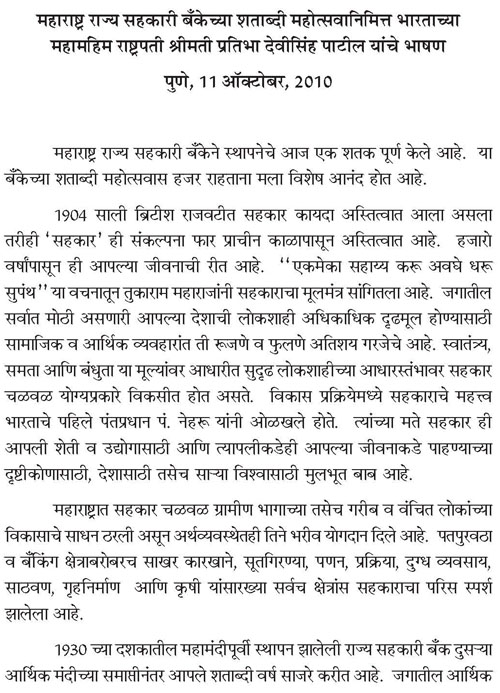 महाराष्ट्र राज्य सहकारी बँकेच्या शताब्दी महोत्सवानिमित्त भारताच्या महामहिम राष्ट्रपती श्रीमती प्रतिभा देवीसिंह पाटील यांचे भाषण

पुणे, 11 ऑक्टोबर, 2010

महाराष्ट्र राज्य सहकारी बँकेने स्थापनेचे आज एक शतक पूर्ण केले आहे. या बँकेच्या शताब्दी महोत्सवास हजर राहताना मला विशेष आनंद होत आहे.

1904 साली ब्रिटीश राजवटीत सहकार कायदा अस्तित्वात आला असला तरीही 'सहकार' ही संकल्पना फार प्राचीन काळापासून अस्तित्वात आहे. हजारो वर्षांपासून ही आपल्या जीवनाची रीत आहे. "एकमेका सहाय्य करू अवघे धरू सुपंथ" या वचनातून तुकाराम महाराजांनी सहकाराचा मूलमंत्र सांगितला आहे. जगातील सर्वात मोठी असणारी आपल्या देशाची लोकशाही अधिकाधिक दृढमूल होण्यासाठी सामाजिक व आर्थिक व्यवहारांत ती रूजणे व फुलणे अतिशय गरजेचे आहे. स्वातंत्र्य, समता आणि बंधुता या मूल्यांवर आधारीत सुदृढ लोकशाहीच्या आधारस्तंभावर सहकार चळवळ योग्यप्रकारे विकसीत होत असते. विकास प्रक्रियेमध्ये सहकाराचे महत्त्व भारताचे पहिले पंतप्रधान पं. नेहरू यांनी ओळखले होते. त्यांच्या मते सहकार ही आपली शेती व उद्योगासाठी आणि त्यापलीकडेही आपल्या जीवनाकडे पाहण्याच्या दृष्टीकोणासाठी, देशासाठी तसेच साऱ्या विश्वासाठी मुलभूत बाब आहे.

महाराष्ट्रात सहकार चळवळ ग्रामीण भागाच्या तसेच गरीब व वंचित लोकांच्या विकासाचे साधन ठरली असून अर्थव्यवस्थेतही तिने भरीव योगदान दिले आहे. पतपुरवठा व बँकिंग क्षेत्राबरोबरच साखर कारखाने, सूतगिरण्या, पणन, प्रक्रिया, दुग्ध व्यवसाय, साठवण, गृहनिर्माण आणि कृषी यांसारख्या सर्वच क्षेत्रांस सहकाराचा परिस स्पर्श झालेला आहे.

1930 च्या दशकातील महामंदीपूर्वी स्थापन झालेली राज्य सहकारी बँक दुसऱ्या आर्थिक मंदीच्या समाप्तीनंतर आपले शताब्दी वर्ष साजरे करीत आहे. जगातील आर्थिक